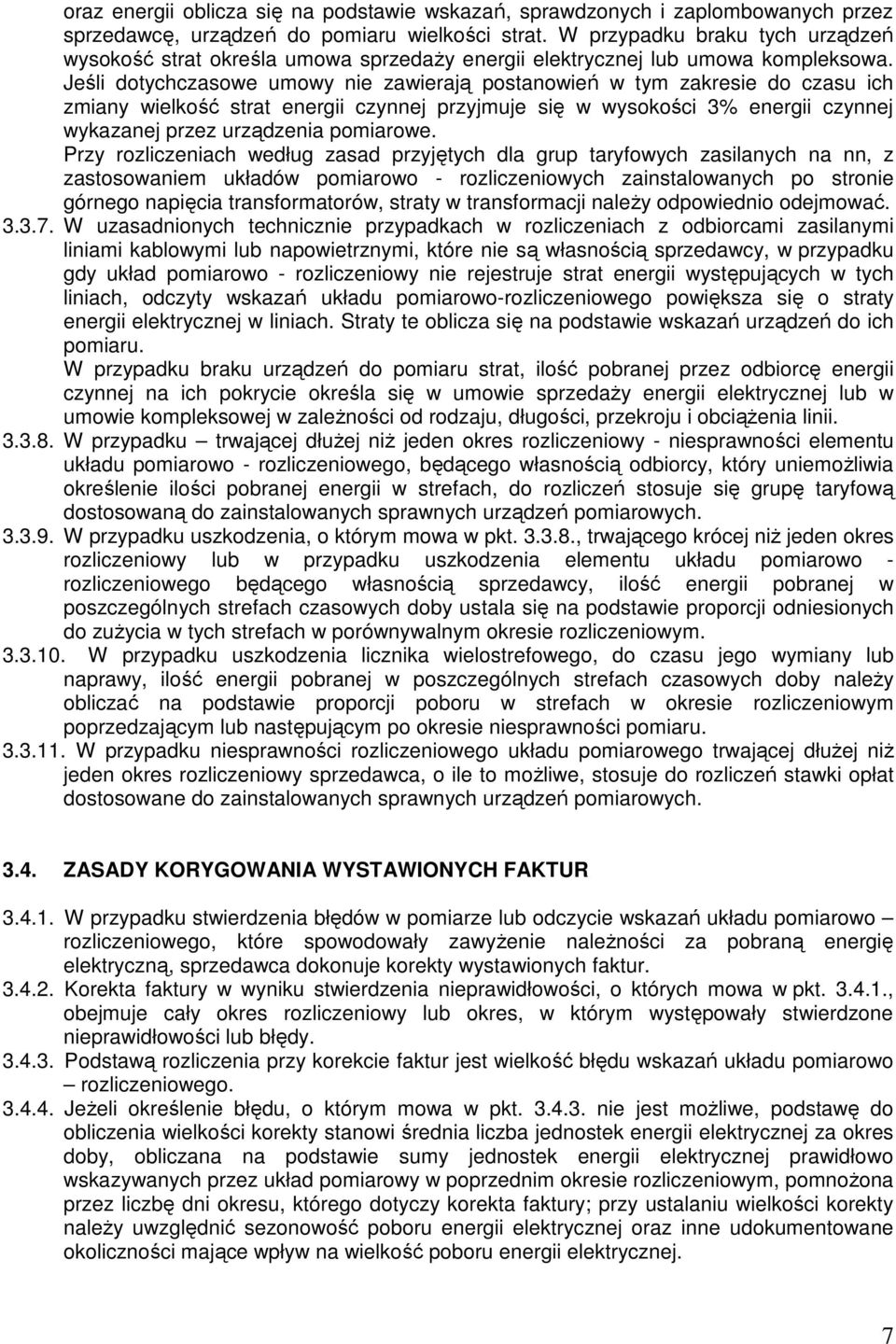 oraz energii oblicza się na podstawie wskazań, sprawdzonych i zaplombowanych przez sprzedawcę, urządzeń do pomiaru wielkości strat. W przypadku braku tych urządzeń wysokość strat określa umowa sprzedaży energii elektrycznej lub umowa kompleksowa. Jeśli dotychczasowe umowy nie zawierają postanowień w tym zakresie do czasu ich zmiany wielkość strat energii czynnej przyjmuje się w wysokości 3% energii czynnej wykazanej przez urządzenia pomiarowe.

Przy rozliczeniach według zasad przyjętych dla grup taryfowych zasilanych na nn, z zastosowaniem układów pomiarowo - rozliczeniowych zainstalowanych po stronie górnego napięcia transformatorów, straty w transformacji należy odpowiednio odejmować.

3.3.7. W uzasadnionych technicznie przypadkach w rozliczeniach z odbiorcami zasilanymi liniami kablowymi lub napowietrznymi, które nie są własnością sprzedawcy, w przypadku gdy układ pomiarowo - rozliczeniowy nie rejestruje strat energii występujących w tych liniach, odczyty wskazań układu pomiarowo-rozliczeniowego powiększa się o straty energii elektrycznej w liniach. Straty te oblicza się na podstawie wskazań urządzeń do ich pomiaru.

W przypadku braku urządzeń do pomiaru strat, ilość pobranej przez odbiorcę energii czynnej na ich pokrycie określa się w umowie sprzedaży energii elektrycznej lub w umowie kompleksowej w zależności od rodzaju, długości, przekroju i obciążenia linii.

3.3.8. W przypadku – trwającej dłużej niż jeden okres rozliczeniowy - niesprawności elementu układu pomiarowo - rozliczeniowego, będącego własnością odbiorcy, który uniemożliwia określenie ilości pobranej energii w strefach, do rozliczeń stosuje się grupę taryfową dostosowaną do zainstalowanych sprawnych urządzeń pomiarowych.

3.3.9. W przypadku uszkodzenia, o którym mowa w pkt. 3.3.8., trwającego krócej niż jeden okres rozliczeniowy lub w przypadku uszkodzenia elementu układu pomiarowo - rozliczeniowego będącego własnością sprzedawcy, ilość energii pobranej w poszczególnych strefach czasowych doby ustala się na podstawie proporcji odniesionych do zużycia w tych strefach w porównywalnym okresie rozliczeniowym.

3.3.10. W przypadku uszkodzenia licznika wielostrefowego, do czasu jego wymiany lub naprawy, ilość energii pobranej w poszczególnych strefach czasowych doby należy obliczać na podstawie proporcji poboru w strefach w okresie rozliczeniowym poprzedzającym lub następującym po okresie niesprawności pomiaru.

3.3.11. W przypadku niesprawności rozliczeniowego układu pomiarowego trwającej dłużej niż jeden okres rozliczeniowy sprzedawca, o ile to możliwe, stosuje do rozliczeń stawki opłat dostosowane do zainstalowanych sprawnych urządzeń pomiarowych.

3.4. ZASADY KORYGOWANIA WYSTAWIONYCH FAKTUR

3.4.1. W przypadku stwierdzenia błędów w pomiarze lub odczycie wskazań układu pomiarowo – rozliczeniowego, które spowodowały zawyżenie należności za pobraną energię elektryczną, sprzedawca dokonuje korekty wystawionych faktur.

3.4.2. Korekta faktury w wyniku stwierdzenia nieprawidłowości, o których mowa w pkt. 3.4.1., obejmuje cały okres rozliczeniowy lub okres, w którym występowały stwierdzone nieprawidłowości lub błędy.

3.4.3. Podstawą rozliczenia przy korekcie faktur jest wielkość błędu wskazań układu pomiarowo – rozliczeniowego.

3.4.4. Jeżeli określenie błędu, o którym mowa w pkt. 3.4.3. nie jest możliwe, podstawę do obliczenia wielkości korekty stanowi średnia liczba jednostek energii elektrycznej za okres doby, obliczana na podstawie sumy jednostek energii elektrycznej prawidłowo wskazywanych przez układ pomiarowy w poprzednim okresie rozliczeniowym, pomnożona przez liczbę dni okresu, którego dotyczy korekta faktury; przy ustalaniu wielkości korekty należy uwzględnić sezonowość poboru energii elektrycznej oraz inne udokumentowane okoliczności mające wpływ na wielkość poboru energii elektrycznej.

7